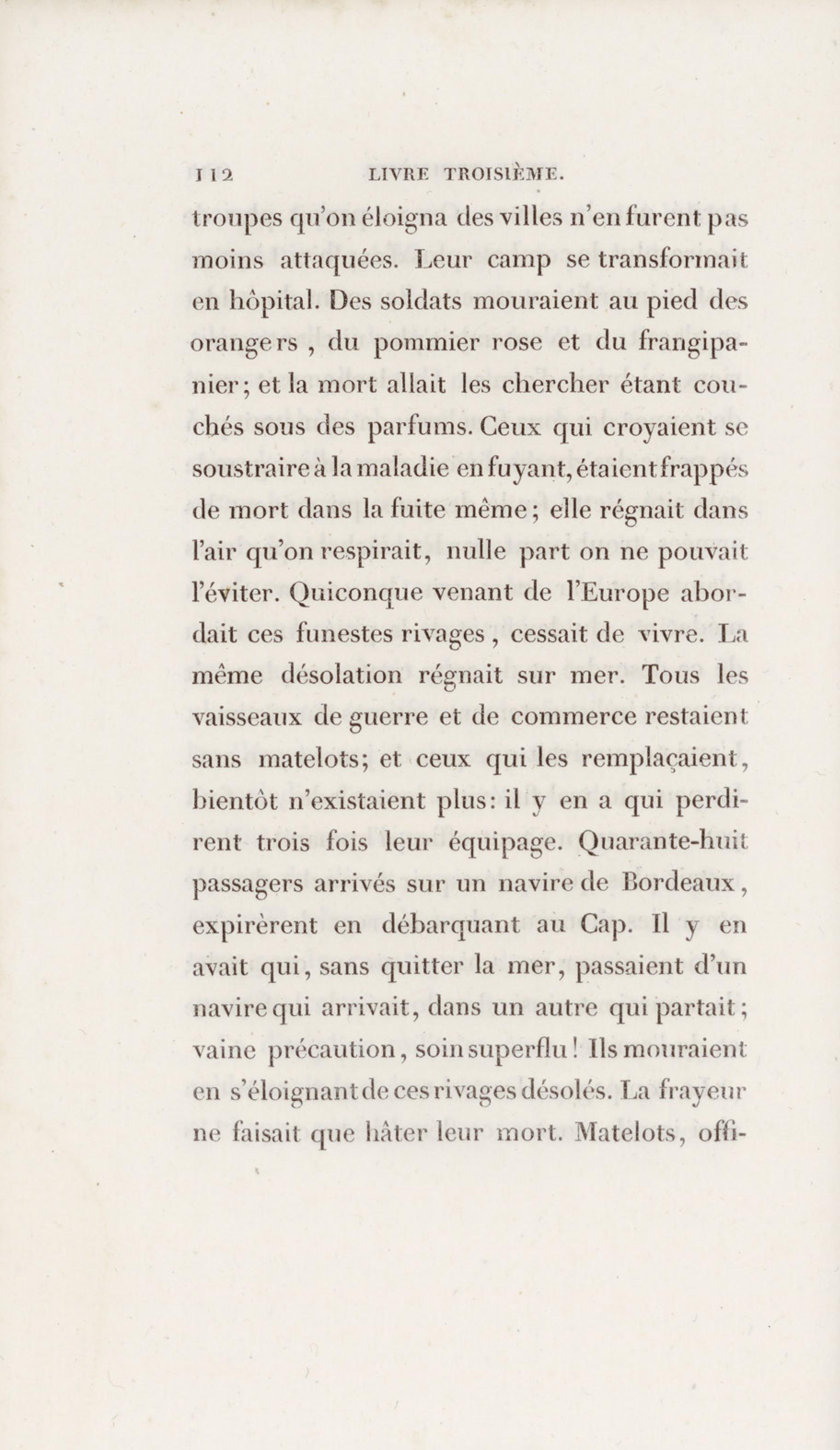 112 LIVRE TROISIÈME.

troupes qu'on éloigna des villes n'en furent pas moins attaquées. Leur camp se transformait en hôpital. Des soldats mouraient au pied des orangers, du pommier rose et du frangipanier; et la mort allait les chercher étant couchés sous des parfums. Ceux qui croyaient se soustraire à la maladie en fuyant, étaient frappés de mort dans la fuite même; elle régnait dans l'air qu'on respirait, nulle part on ne pouvait l'éviter. Quiconque venant de l'Europe abordait ces funestes rivages, cessait de vivre. La même désolation régnait sur mer. Tous les vaisseaux de guerre et de commerce restaient sans matelots; et ceux qui les remplaçaient, bientôt n'existaient plus: il y en a qui perdirent trois fois leur équipage. Quarante-huit passagers arrivés sur un navire de Bordeaux, expirèrent en débarquant au Cap. Il y en avait qui, sans quitter la mer, passaient d'un navire qui arrivait, dans un autre qui partait; vaine précaution, soin superflu! Ils mouraient en s'éloignant de ces rivages désolés. La frayeur ne faisait que hâter leur mort. Matelots, offi-